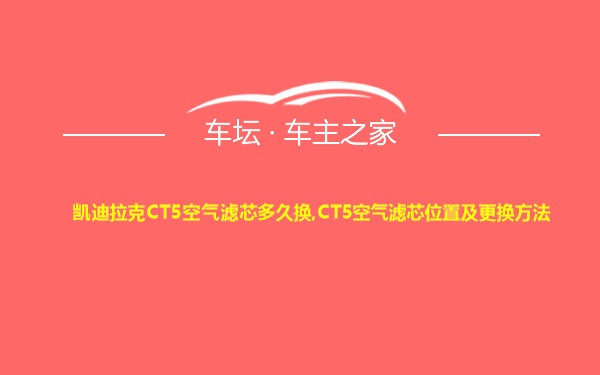 车坛 · 车主之家

凯迪拉克CT5空气滤芯多久换,CT5空气滤芯位置及更换方法